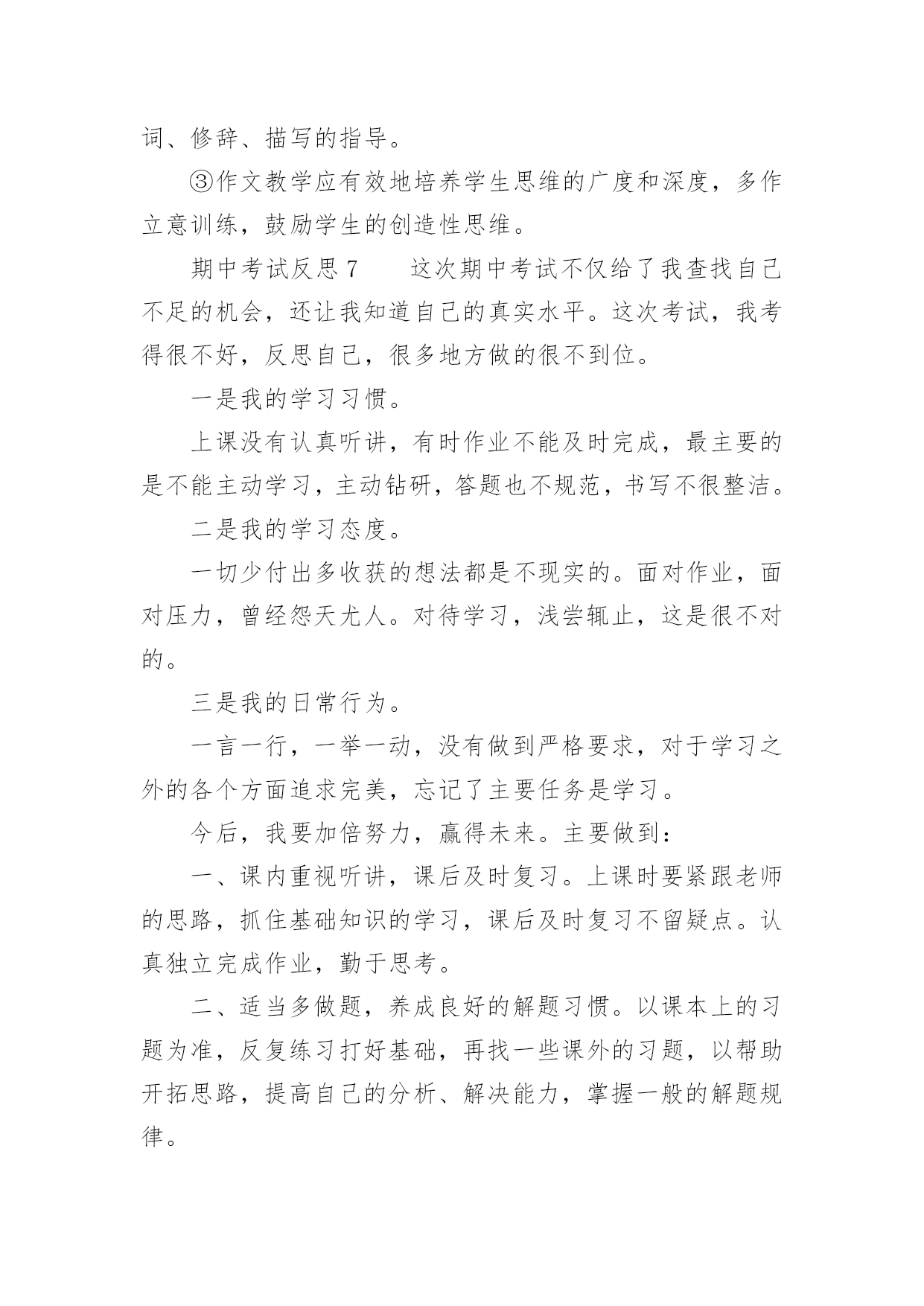 词、修辞、描写的指导。

③作文教学应有效地培养学生思维的广度和深度，多作立意训练，鼓励学生的创造性思维。

期中考试反思 7　　这次期中考试不仅给了我查找自己不足的机会，还让我知道自己的真实水平。这次考试，我考得很不好，反思自己，很多地方做的很不到位。

一是我的学习习惯。

上课没有认真听讲，有时作业不能及时完成，最主要的是不能主动学习，主动钻研，答题也不规范，书写不很整洁。

二是我的学习态度。

一切少付出多收获的想法都是不现实的。面对作业，面对压力，曾经怨天尤人。对待学习，浅尝辄止，这是很不对的。

三是我的日常行为。

一言一行，一举一动，没有做到严格要求，对于学习之外的各个方面追求完美，忘记了主要任务是学习。

今后，我要加倍努力，赢得未来。主要做到：

一、课内重视听讲，课后及时复习。上课时要紧跟老师的思路，抓住基础知识的学习，课后及时复习不留疑点。认真独立完成作业，勤于思考。

二、适当多做题，养成良好的解题习惯。以课本上的习题为准，反复练习打好基础，再找一些课外的习题，以帮助开拓思路，提高自己的分析、解决能力，掌握一般的解题规律。